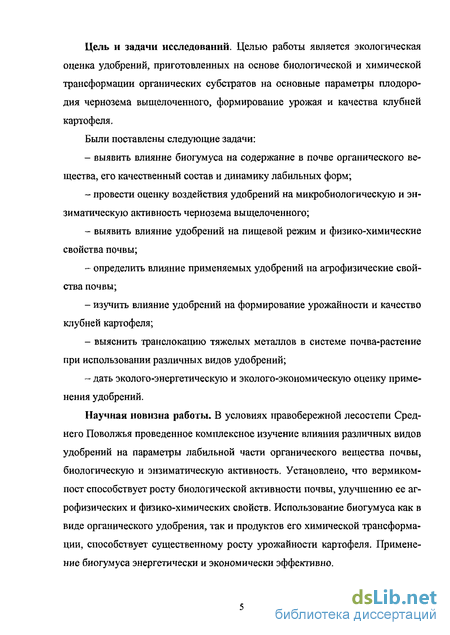 **Цель и задачи исследований**. Целью работы является экологическая оценка удобрений, приготовленных на основе биологической и химической трансформации органических субстратов на основные параметры плодородия чернозема выщелоченного, формирование урожая и качества клубней картофеля.

Были поставлены следующие задачи:

– выявить влияние биогумуса на содержание в почве органического вещества, его качественный состав и динамику лабильных форм;

– провести оценку воздействия удобрений на микробиологическую и энзиматическую активность чернозема выщелоченного;

– выявить влияние удобрений на пищевой режим и физико-химические свойства почвы;

– определить влияние применяемых удобрений на агрофизические свойства почвы;

– изучить влияние удобрений на формирование урожайности и качество клубней картофеля;

– выяснить транслокацию тяжелых металлов в системе почва-растение при использовании различных видов удобрений;

– дать эколого-энергетическую и эколого-экономическую оценку применения удобрений.

**Научная новизна работы.** В условиях правобережной лесостепи Среднего Поволжья проведенное комплексное изучение влияния различных видов удобрений на параметры лабильной части органического вещества почвы, биологическую и энзиматическую активность. Установлено, что вермикомпост способствует росту биологической активности почвы, улучшению ее агрофизических и физико-химических свойств. Использование биогумуса как в виде органического удобрения, так и продуктов его химической трансформации, способствует существенному росту урожайности картофеля. Применение биогумуса энергетически и экономически эффективно.

5

dsLib.net
библиотека диссертаций